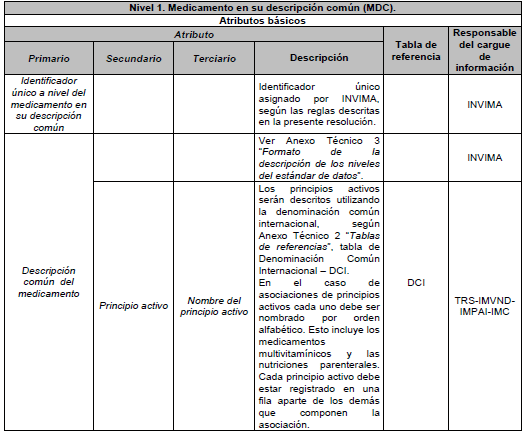 | Nivel 1. Medicamento en su descripción común (MDC). | | | | | |
|---|---|---|---|---|---|
| Atributos básicos | | | | | |
| Atributo | | | | Tabla de referencia | Responsable del cargue de información |
| Primario | Secundario | Terciario | Descripción | | |
| Identificador único a nivel del medicamento en su descripción común | | | Identificador único asignado por INVIMA, según las reglas descritas en la presente resolución. | | INVIMA |
| Descripción común del medicamento | | | Ver Anexo Técnico 3 "Formato de la descripción de los niveles del estándar de datos". | | INVIMA |
| | Principio activo | Nombre del principio activo | Los principios activos serán descritos utilizando la denominación común internacional, según Anexo Técnico 2 "Tablas de referencias", tabla de Denominación Común Internacional – DCI. En el caso de asociaciones de principios activos cada uno debe ser nombrado por orden alfabético. Esto incluye los medicamentos multivitamínicos y las nutriciones parenterales. Cada principio activo debe estar registrado en una fila aparte de los demás que componen la asociación. | DCI | TRS-IMVND-IMPAI-IMC |